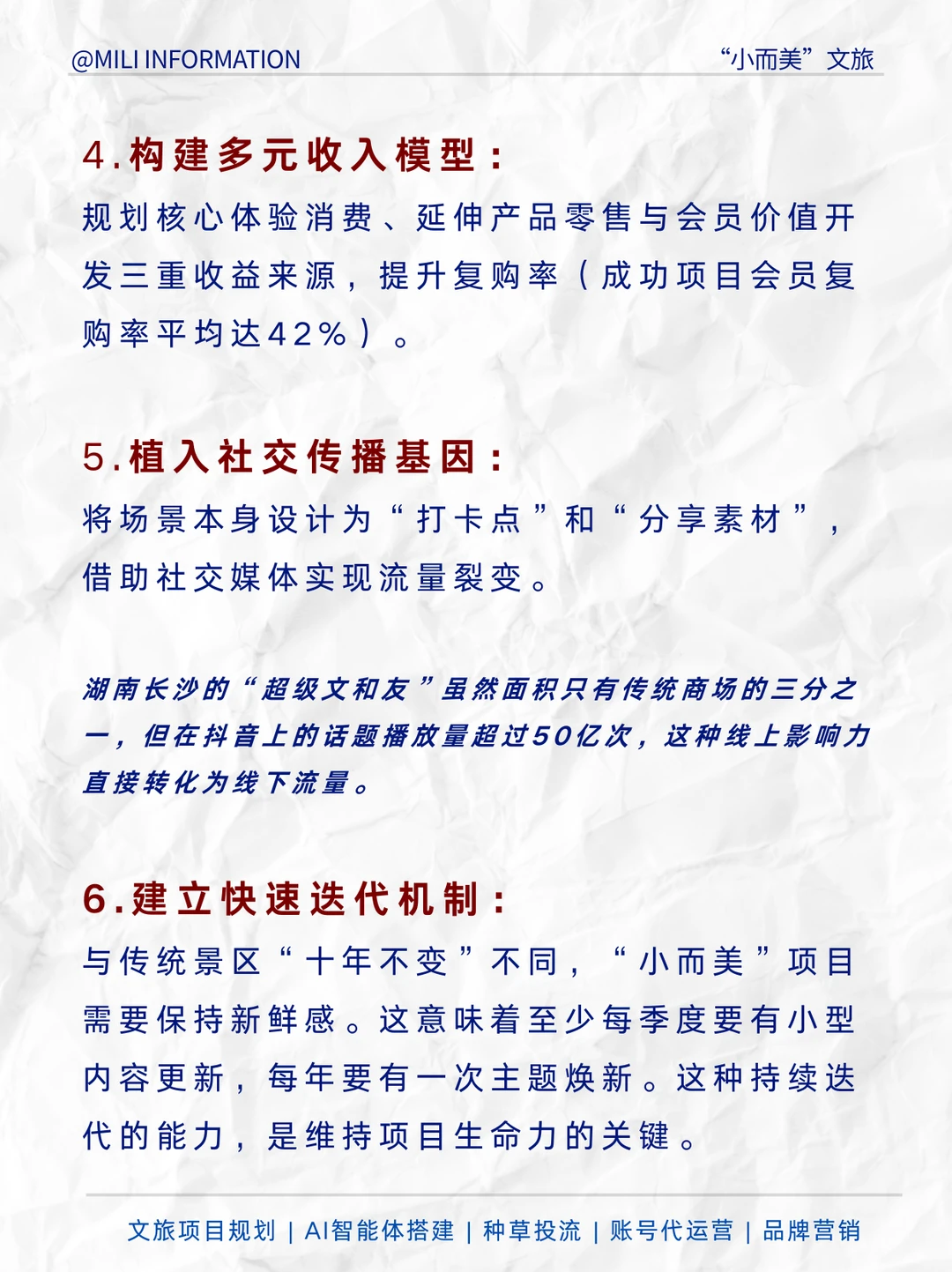 @MILI INFORMATION

“小而美”文旅

4.构建多元收入模型：

规划核心体验消费、延伸产品零售与会员价值开发三重收益来源，提升复购率（成功项目会员复购率平均达42%）。

5.植入社交传播基因：

将场景本身设计为“打卡点”和“分享素材”，借助社交媒体实现流量裂变。

湖南长沙的“超级文和友”虽然面积只有传统商场的三分之一，但在抖音上的话题播放量超过50亿次，这种线上影响力直接转化为线下流量。

6.建立快速迭代机制：

与传统景区“十年不变”不同，“小而美”项目需要保持新鲜感。这意味着至少每季度要有小型内容更新，每年要有一次主题焕新。这种持续迭代的能力，是维持项目生命力的关键。

文旅项目规划 | AI智能体搭建 | 种草投流 | 账号代运营 | 品牌营销